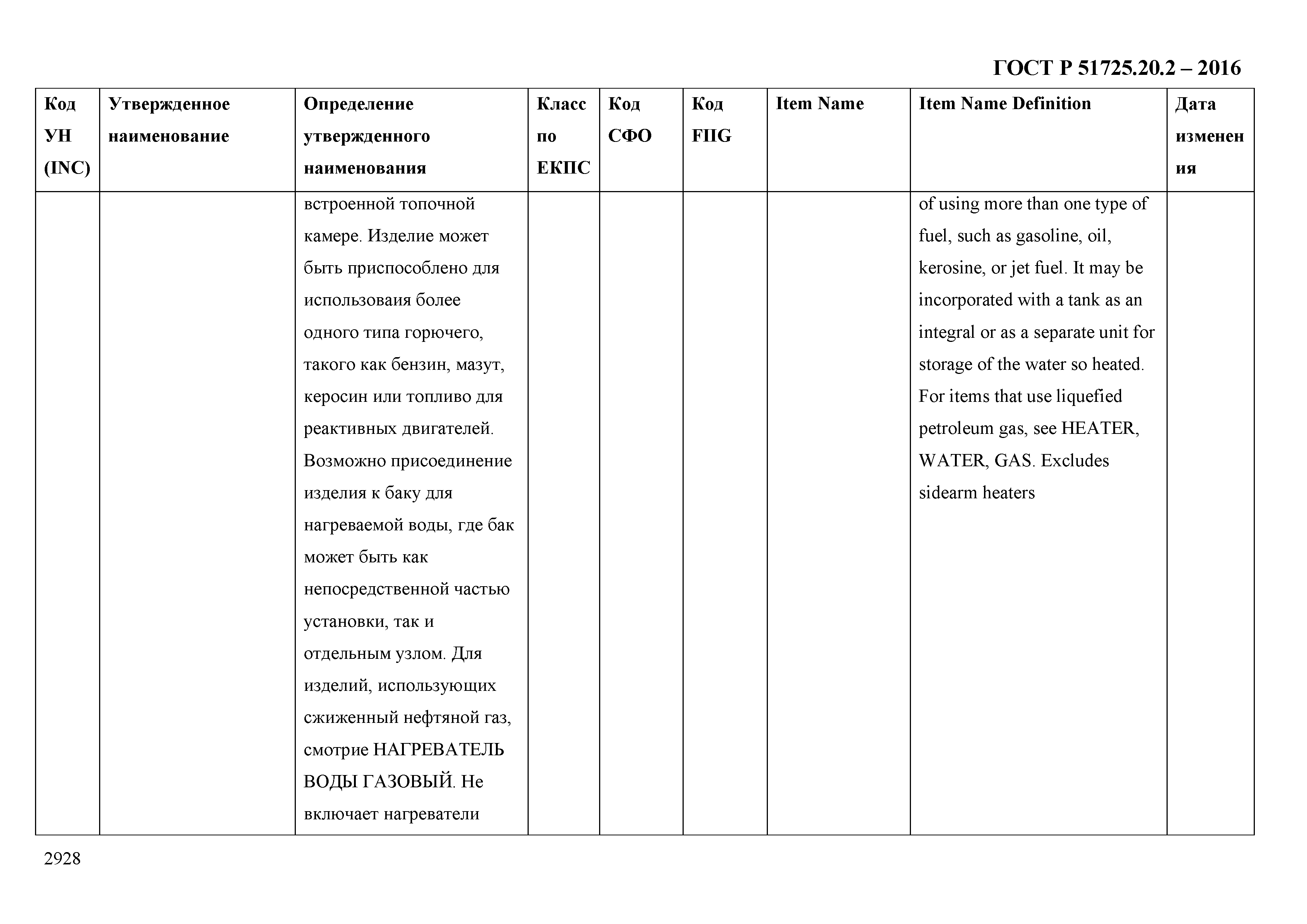 ГОСТ Р 51725.20.2 – 2016

| Код УН (INC) | Утвержденное наименование | Определение утвержденного наименования | Класс по ЕКПС | Код СФО | Код FIIG | Item Name | Item Name Definition | Дата изменения |
|---|---|---|---|---|---|---|---|---|
| | | встроенной топочной камере. Изделие может быть приспособлено для использоваия более одного типа горючего, такого как бензин, мазут, керосин или топливо для реактивных двигателей. Возможно присоединение изделия к баку для нагреваемой воды, где бак может быть как непосредственной частью установки, так и отдельным узлом. Для изделий, использующих сжиженный нефтяной газ, смотрие НАГРЕВАТЕЛЬ ВОДЫ ГАЗОВЫЙ. Не включает нагреватели | | | | | of using more than one type of fuel, such as gasoline, oil, kerosine, or jet fuel. It may be incorporated with a tank as an integral or as a separate unit for storage of the water so heated. For items that use liquefied petroleum gas, see HEATER, WATER, GAS. Excludes sidearm heaters | |

2928